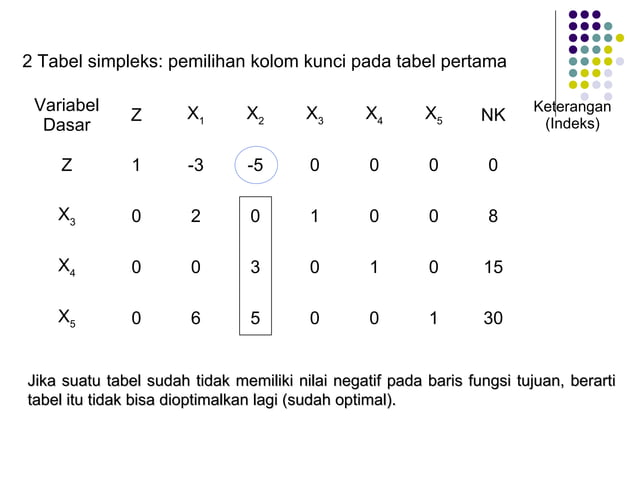 2 Tabel simpleks: pemilihan kolom kunci pada tabel pertama

| Variabel Dasar | Z | $X_1$ | $X_2$ | $X_3$ | $X_4$ | $X_5$ | NK | Keterangan (Indeks) |
|---|---|---|---|---|---|---|---|---|
| Z | 1 | -3 | -5 | 0 | 0 | 0 | 0 | |
| $X_3$ | 0 | 2 | 0 | 1 | 0 | 0 | 8 | |
| $X_4$ | 0 | 0 | 3 | 0 | 1 | 0 | 15 | |
| $X_5$ | 0 | 6 | 5 | 0 | 0 | 1 | 30 | |

Jika suatu tabel sudah tidak memiliki nilai negatif pada baris fungsi tujuan, berarti tabel itu tidak bisa dioptimalkan lagi (sudah optimal).